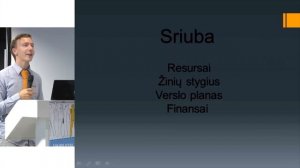 Sriuba

Resursai
Žinių stygius
Verslo planas
Finansai